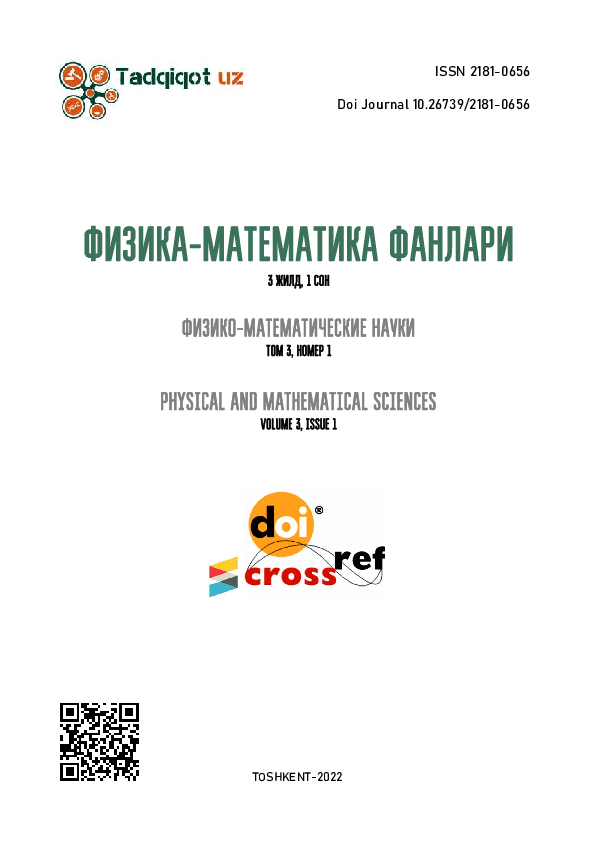 Tadqiqot uz

ISSN 2181-0656

Doi Journal 10.26739/2181-0656

ФИЗИКА-МАТЕМАТИКА ФАНЛАРИ

3 ЖИЛД, 1 СОН

ФИЗИКО-МАТЕМАТИЧЕСКИЕ НАУКИ

ТОМ 3, НОМЕР 1

PHYSICAL AND MATHEMATICAL SCIENCES

VOLUME 3, ISSUE 1

doi®

cross ref

TOSHKENT-2022